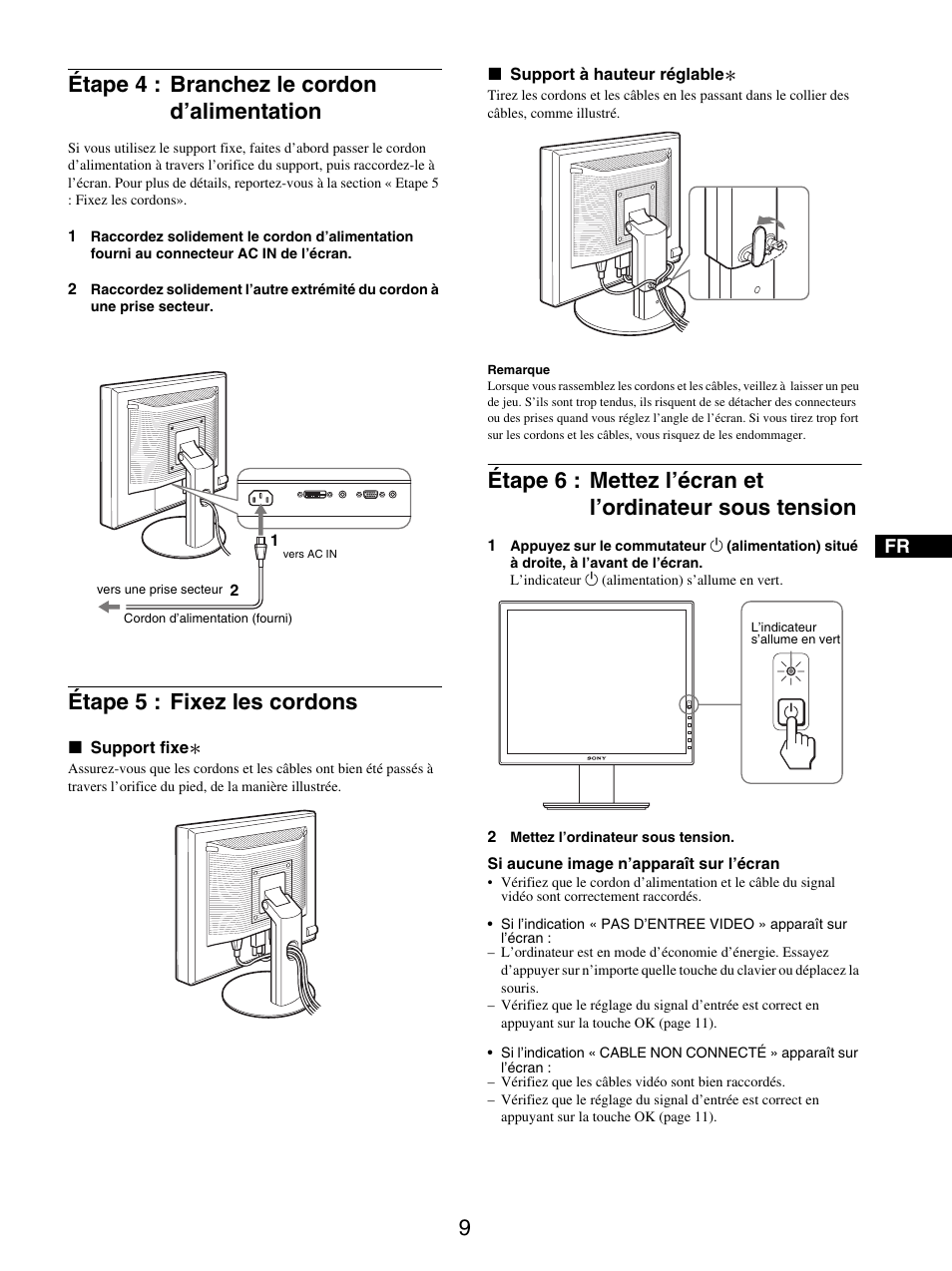 Étape 4 : Branchez le cordon d'alimentation

Si vous utilisez le support fixe, faites d'abord passer le cordon d'alimentation à travers l'orifice du support, puis raccordez-le à l'écran. Pour plus de détails, reportez-vous à la section « Etape 5 : Fixez les cordons».

1 Raccordez solidement le cordon d'alimentation fourni au connecteur AC IN de l'écran.

2 Raccordez solidement l'autre extrémité du cordon à une prise secteur.

1
vers AC IN
vers une prise secteur 2
Cordon d'alimentation (fourni)

Étape 5 : Fixez les cordons

■ Support fixe∗
Assurez-vous que les cordons et les câbles ont bien été passés à travers l'orifice du pied, de la manière illustrée.

■ Support à hauteur réglable∗
Tirez les cordons et les câbles en les passant dans le collier des câbles, comme illustré.

Remarque
Lorsque vous rassemblez les cordons et les câbles, veillez à laisser un peu de jeu. S'ils sont trop tendus, ils risquent de se détacher des connecteurs ou des prises quand vous réglez l'angle de l'écran. Si vous tirez trop fort sur les cordons et les câbles, vous risquez de les endommager.

Étape 6 : Mettez l'écran et l'ordinateur sous tension

1 Appuyez sur le commutateur ⏻ (alimentation) situé à droite, à l'avant de l'écran.
L'indicateur ⏻ (alimentation) s'allume en vert.

L'indicateur s'allume en vert

SONY

2 Mettez l'ordinateur sous tension.

Si aucune image n'apparaît sur l'écran
• Vérifiez que le cordon d'alimentation et le câble du signal vidéo sont correctement raccordés.
• Si l'indication « PAS D'ENTREE VIDEO » apparaît sur l'écran :
– L'ordinateur est en mode d'économie d'énergie. Essayez d'appuyer sur n'importe quelle touche du clavier ou déplacez la souris.
– Vérifiez que le réglage du signal d'entrée est correct en appuyant sur la touche OK (page 11).
• Si l'indication « CABLE NON CONNECTÉ » apparaît sur l'écran :
– Vérifiez que les câbles vidéo sont bien raccordés.
– Vérifiez que le réglage du signal d'entrée est correct en appuyant sur la touche OK (page 11).

FR

9